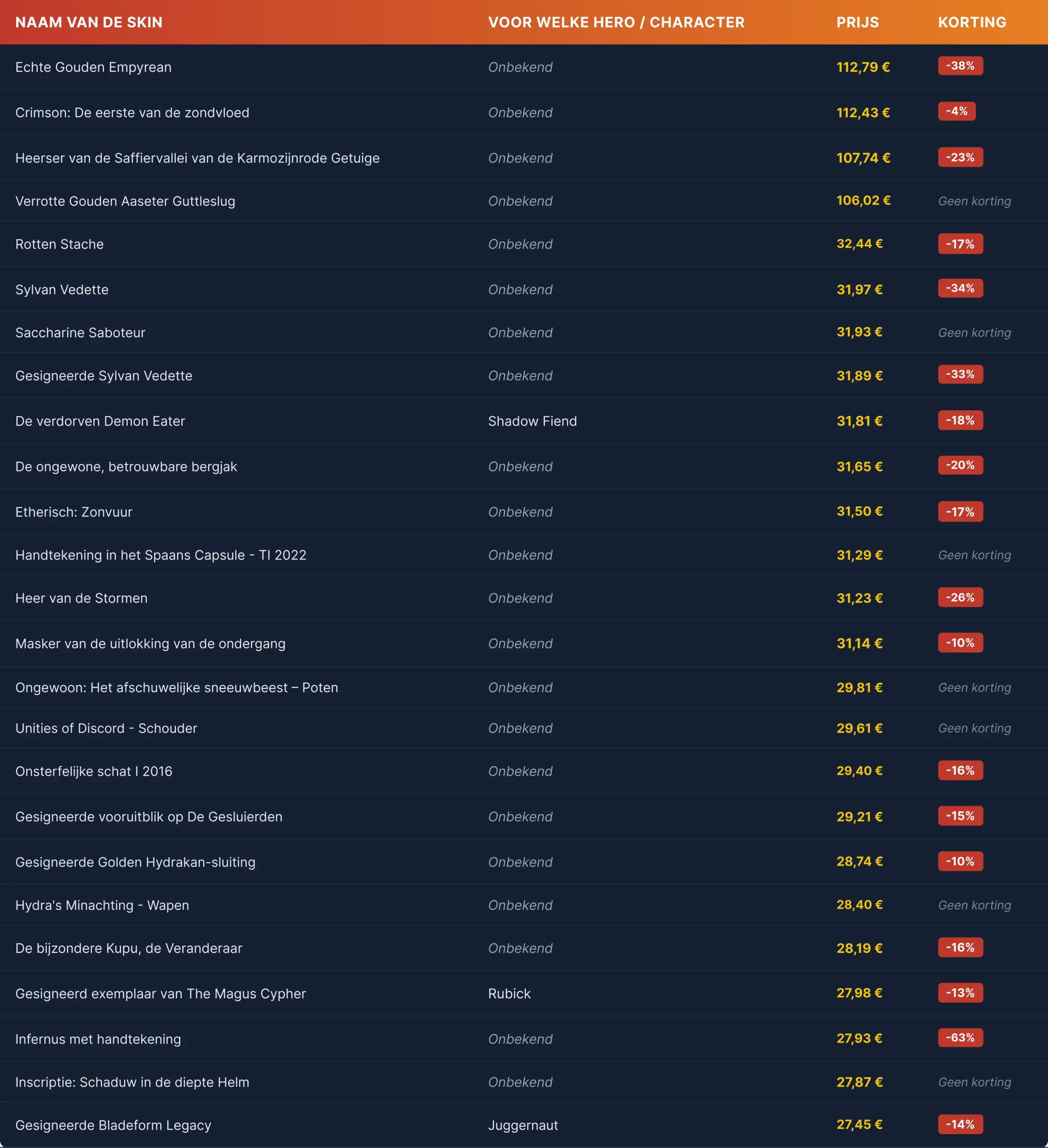 | NAAM VAN DE SKIN | VOOR WELKE HERO / CHARACTER | PRIJS | KORTING |
|---|---|---|---|
| Echte Gouden Empyrean | Onbekend | 112,79 € | -38% |
| Crimson: De eerste van de zondvloed | Onbekend | 112,43 € | -4% |
| Heerser van de Saffiervallei van de Karmozijnrode Getuige | Onbekend | 107,74 € | -23% |
| Verrotte Gouden Aaseter Guttleslug | Onbekend | 106,02 € | Geen korting |
| Rotten Stache | Onbekend | 32,44 € | -17% |
| Sylvan Vedette | Onbekend | 31,97 € | -34% |
| Saccharine Saboteur | Onbekend | 31,93 € | Geen korting |
| Gesigneerde Sylvan Vedette | Onbekend | 31,89 € | -33% |
| De verdorven Demon Eater | Shadow Fiend | 31,81 € | -18% |
| De ongewone, betrouwbare bergjak | Onbekend | 31,65 € | -20% |
| Etherisch: Zonvuur | Onbekend | 31,50 € | -17% |
| Handtekening in het Spaans Capsule - TI 2022 | Onbekend | 31,29 € | Geen korting |
| Heer van de Stormen | Onbekend | 31,23 € | -26% |
| Masker van de uitlokking van de ondergang | Onbekend | 31,14 € | -10% |
| Ongewoon: Het afschuwelijke sneeuwbeest – Poten | Onbekend | 29,81 € | Geen korting |
| Unities of Discord - Schouder | Onbekend | 29,61 € | Geen korting |
| Onsterfelijke schat I 2016 | Onbekend | 29,40 € | -16% |
| Gesigneerde vooruitblik op De Gesluierden | Onbekend | 29,21 € | -15% |
| Gesigneerde Golden Hydrakan-sluiting | Onbekend | 28,74 € | -10% |
| Hydra's Minachting - Wapen | Onbekend | 28,40 € | Geen korting |
| De bijzondere Kupu, de Veranderaar | Onbekend | 28,19 € | -16% |
| Gesigneerd exemplaar van The Magus Cypher | Rubick | 27,98 € | -13% |
| Infernus met handtekening | Onbekend | 27,93 € | -63% |
| Inscriptie: Schaduw in de diepte Helm | Onbekend | 27,87 € | Geen korting |
| Gesigneerde Bladeform Legacy | Juggernaut | 27,45 € | -14% |